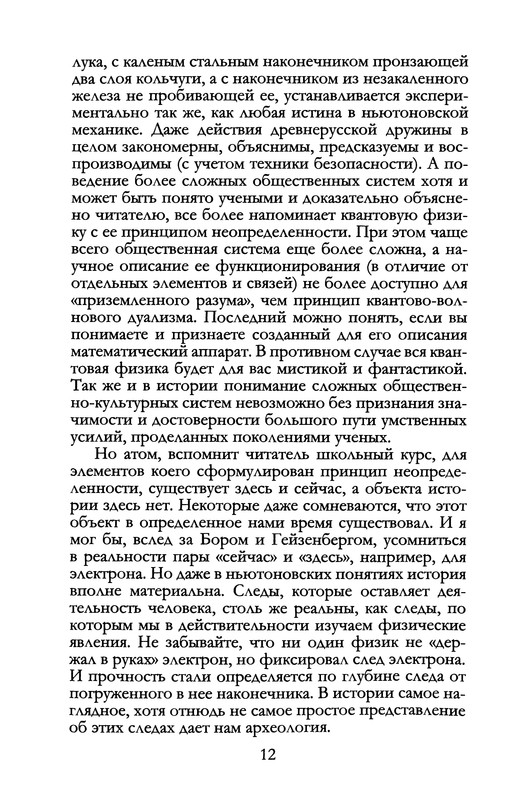 лука, с каленым стальным наконечником пронзающей два слоя кольчуги, а с наконечником из незакаленного железа не пробивающей ее, устанавливается экспериментально так же, как любая истина в ньютоновской механике. Даже действия древнерусской дружины в целом закономерны, объяснимы, предсказуемы и воспроизводимы (с учетом техники безопасности). А поведение более сложных общественных систем хотя и может быть понято учеными и доказательно объяснено читателю, все более напоминает квантовую физику с ее принципом неопределенности. При этом чаще всего общественная система еще более сложна, а научное описание ее функционирования (в отличие от отдельных элементов и связей) не более доступно для «приземленного разума», чем принцип квантово-волнового дуализма. Последний можно понять, если вы понимаете и признаете созданный для его описания математический аппарат. В противном случае вся квантовая физика будет для вас мистикой и фантастикой. Так же и в истории понимание сложных общественно-культурных систем невозможно без признания значимости и достоверности большого пути умственных усилий, проделанных поколениями ученых.

Но атом, вспомнит читатель школьный курс, для элементов коего сформулирован принцип неопределенности, существует здесь и сейчас, а объекта истории здесь нет. Некоторые даже сомневаются, что этот объект в определенное нами время существовал. И я мог бы, вслед за Бором и Гейзенбергом, усомниться в реальности пары «сейчас» и «здесь», например, для электрона. Но даже в ньютоновских понятиях история вполне материальна. Следы, которые оставляет деятельность человека, столь же реальны, как следы, по которым мы в действительности изучаем физические явления. Не забывайте, что ни один физик не «держал в руках» электрон, но фиксировал след электрона. И прочность стали определяется по глубине следа от погруженного в нее наконечника. В истории самое наглядное, хотя отнюдь не самое простое представление об этих следах дает нам археология.

12